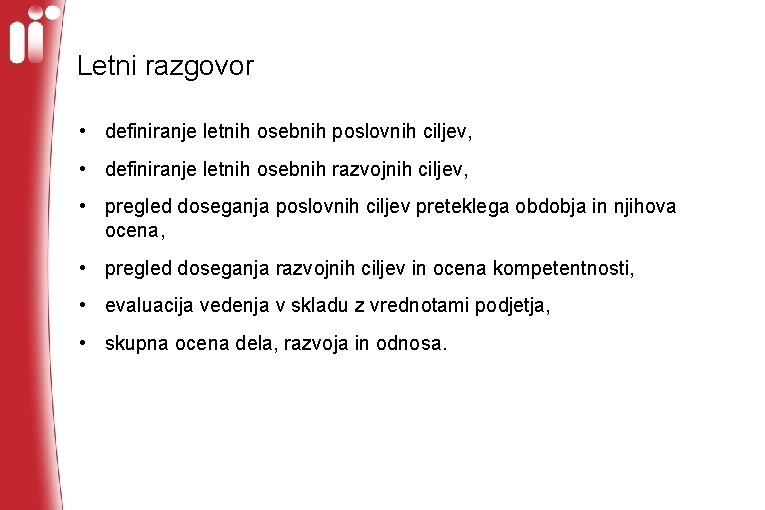 Letni razgovor

• definiranje letnih osebnih poslovnih ciljev,

• definiranje letnih osebnih razvojnih ciljev,

• pregled doseganja poslovnih ciljev preteklega obdobja in njihova ocena,

• pregled doseganja razvojnih ciljev in ocena kompetentnosti,

• evaluacija vedenja v skladu z vrednotami podjetja,

• skupna ocena dela, razvoja in odnosa.